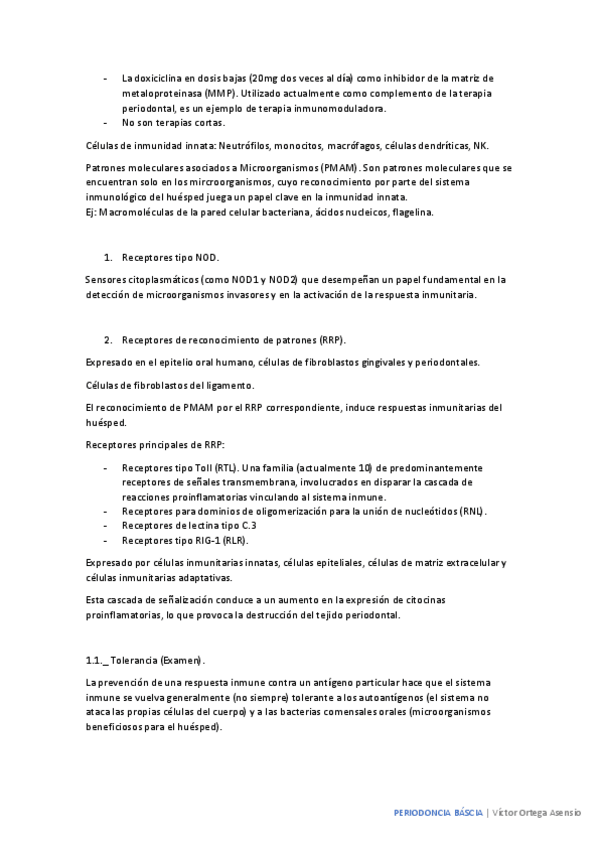 - La doxiciclina en dosis bajas (20mg dos veces al día) como inhibidor de la matriz de metaloproteinasa (MMP). Utilizado actualmente como complemento de la terapia periodontal, es un ejemplo de terapia inmunomoduladora.
- No son terapias cortas.

Células de inmunidad innata: Neutrófilos, monocitos, macrófagos, células dendríticas, NK.

Patrones moleculares asociados a Microorganismos (PMAM). Son patrones moleculares que se encuentran solo en los mircroorganismos, cuyo reconocimiento por parte del sistema inmunológico del huésped juega un papel clave en la inmunidad innata.
Ej: Macromoléculas de la pared celular bacteriana, ácidos nucleicos, flagelina.

1. Receptores tipo NOD.

Sensores citoplasmáticos (como NOD1 y NOD2) que desempeñan un papel fundamental en la detección de microorganismos invasores y en la activación de la respuesta inmunitaria.

2. Receptores de reconocimiento de patrones (RRP).

Expresado en el epitelio oral humano, células de fibroblastos gingivales y periodontales.

Células de fibroblastos del ligamento.

El reconocimiento de PMAM por el RRP correspondiente, induce respuestas inmunitarias del huésped.

Receptores principales de RRP:

- Receptores tipo Toll (RTL). Una familia (actualmente 10) de predominantemente receptores de señales transmembrana, involucrados en disparar la cascada de reacciones proinflamatorias vinculando al sistema inmune.
- Receptores para dominios de oligomerización para la unión de nucleótidos (RNL).
- Receptores de lectina tipo C.3
- Receptores tipo RIG-1 (RLR).

Expresado por células inmunitarias innatas, células epiteliales, células de matriz extracelular y células inmunitarias adaptativas.

Esta cascada de señalización conduce a un aumento en la expresión de citocinas proinflamatorias, lo que provoca la destrucción del tejido periodontal.

1.1._ Tolerancia (Examen).

La prevención de una respuesta inmune contra un antígeno particular hace que el sistema inmune se vuelva generalmente (no siempre) tolerante a los autoantígenos (el sistema no ataca las propias células del cuerpo) y a las bacterias comensales orales (microorganismos beneficiosos para el huésped).

PERIODONCIA BÁSCIA | Víctor Ortega Asensio